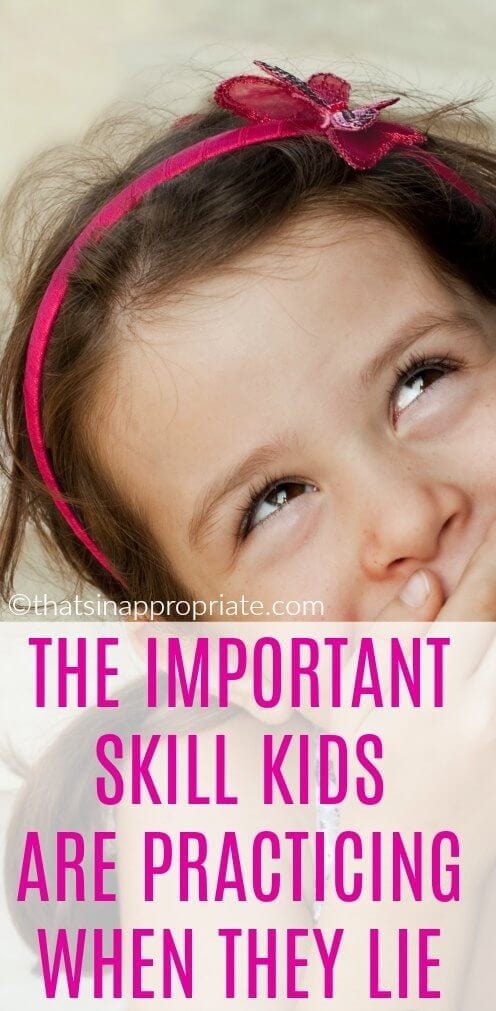 ©thatsinappropriate.com

THE IMPORTANT SKILL KIDS ARE PRACTICING WHEN THEY LIE